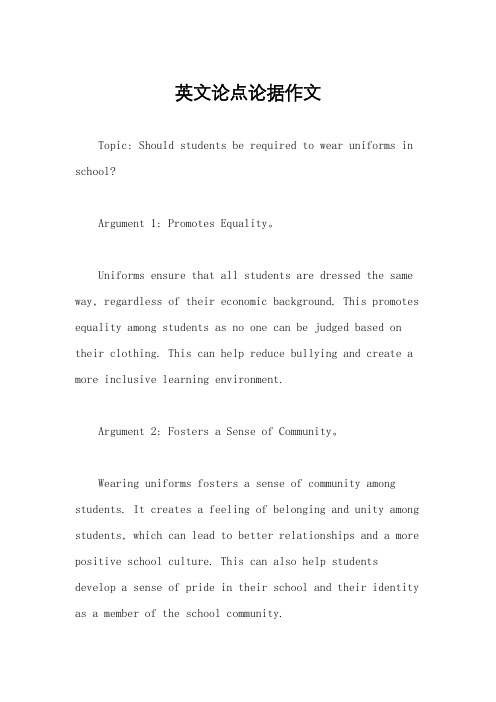 英文论点论据作文

Topic: Should students be required to wear uniforms in school?

Argument 1: Promotes Equality。

Uniforms ensure that all students are dressed the same way, regardless of their economic background. This promotes equality among students as no one can be judged based on their clothing. This can help reduce bullying and create a more inclusive learning environment.

Argument 2: Fosters a Sense of Community。

Wearing uniforms fosters a sense of community among students. It creates a feeling of belonging and unity among students, which can lead to better relationships and a more positive school culture. This can also help students develop a sense of pride in their school and their identity as a member of the school community.